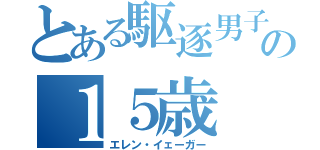 とある駆逐男子の
１５歳
エレン・イェーガー